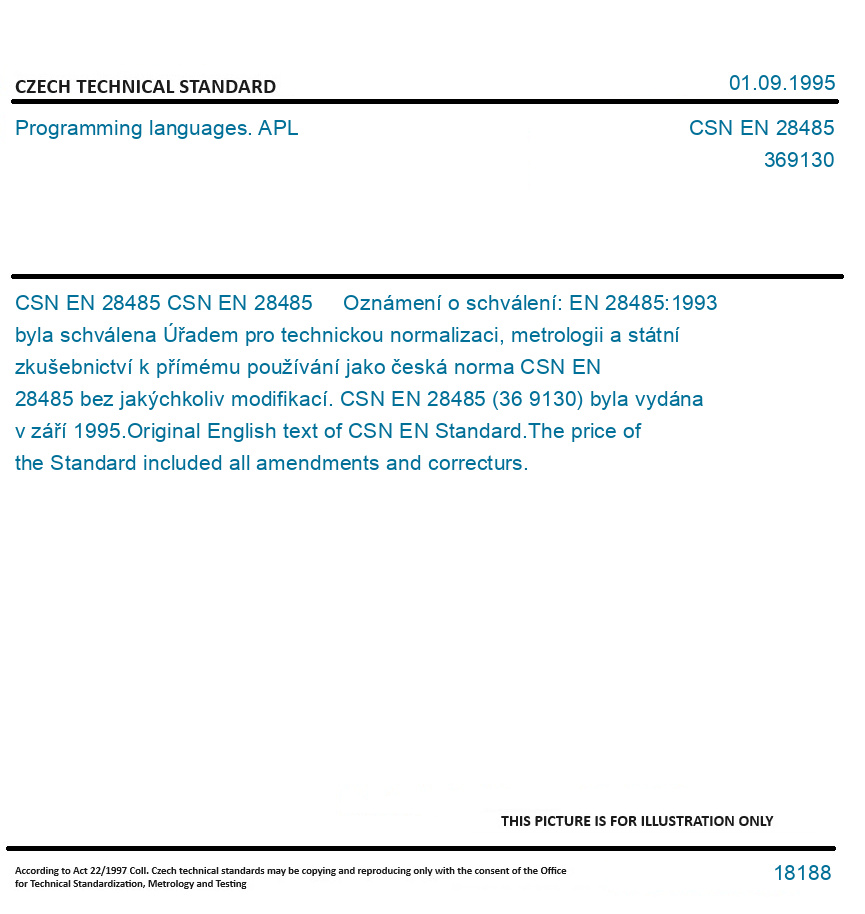 CZECH TECHNICAL STANDARD

01.09.1995

Programming languages. APL

CSN EN 28485
369130

CSN EN 28485 CSN EN 28485 Oznámení o schválení: EN 28485:1993 byla schválena Úřadem pro technickou normalizaci, metrologii a státní zkušebnictví k přímému používání jako česká norma CSN EN 28485 bez jakýchkoliv modifikací. CSN EN 28485 (36 9130) byla vydána v září 1995.Original English text of CSN EN Standard.The price of the Standard included all amendments and correcturs.

THIS PICTURE IS FOR ILLUSTRATION ONLY

According to Act 22/1997 Coll. Czech technical standards may be copying and reproducing only with the consent of the Office for Technical Standardization, Metrology and Testing

18188